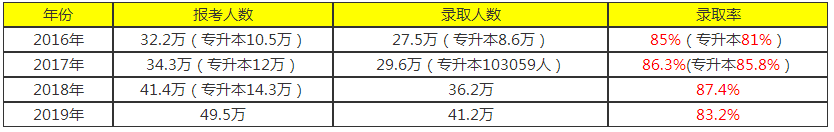 | 年份 | 报考人数 | 录取人数 | 录取率 |
|---|---|---|---|
| 2016年 | 32.2万（专升本10.5万） | 27.5万（专升本8.6万） | 85%（专升本81%） |
| 2017年 | 34.3万（专升本12万） | 29.6万（专升本103059人） | 86.3%(专升本85.8%) |
| 2018年 | 41.4万（专升本14.3万） | 36.2万 | 87.4% |
| 2019年 | 49.5万 | 41.2万 | 83.2% |